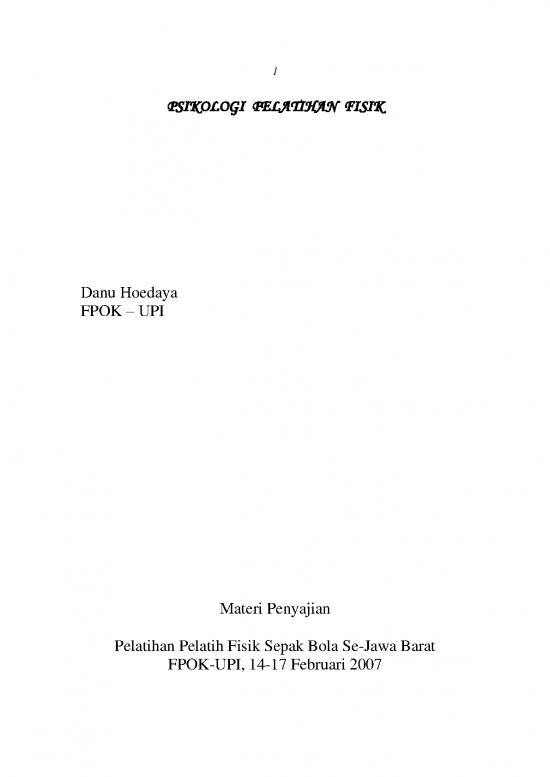 1

PSIKOLOGI PELATIHAN FISIK

Danu Hoedaya
FPOK – UPI

Materi Penyajian

Pelatihan Pelatih Fisik Sepak Bola Se-Jawa Barat
FPOK-UPI, 14-17 Februari 2007